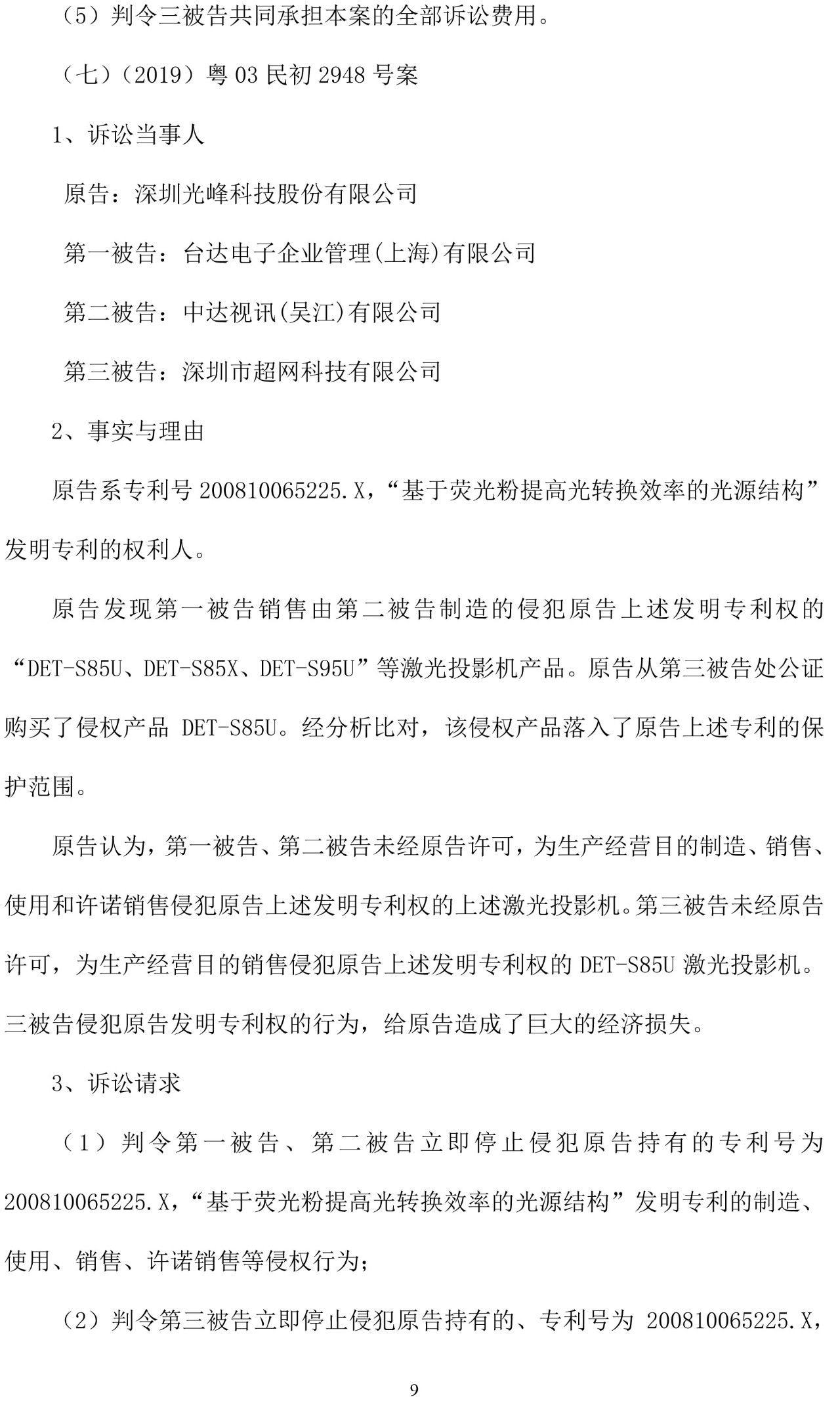 （5）判令三被告共同承担本案的全部诉讼费用。

（七）（2019）粤 03 民初 2948 号案

1、诉讼当事人

原告：深圳光峰科技股份有限公司

第一被告：台达电子企业管理(上海)有限公司

第二被告：中达视讯(吴江)有限公司

第三被告：深圳市超网科技有限公司

2、事实与理由

原告系专利号 200810065225.X，“基于荧光粉提高光转换效率的光源结构”发明专利的权利人。

原告发现第一被告销售由第二被告制造的侵犯原告上述发明专利权的“DET-S85U、DET-S85X、DET-S95U”等激光投影机产品。原告从第三被告处公证购买了侵权产品 DET-S85U。经分析比对，该侵权产品落入了原告上述专利的保护范围。

原告认为，第一被告、第二被告未经原告许可，为生产经营目的制造、销售、使用和许诺销售侵犯原告上述发明专利权的上述激光投影机。第三被告未经原告许可，为生产经营目的销售侵犯原告上述发明专利权的 DET-S85U 激光投影机。三被告侵犯原告发明专利权的行为，给原告造成了巨大的经济损失。

3、诉讼请求

（1）判令第一被告、第二被告立即停止侵犯原告持有的专利号为 200810065225.X，“基于荧光粉提高光转换效率的光源结构”发明专利的制造、使用、销售、许诺销售等侵权行为；

（2）判令第三被告立即停止侵犯原告持有的、专利号为 200810065225.X，

9